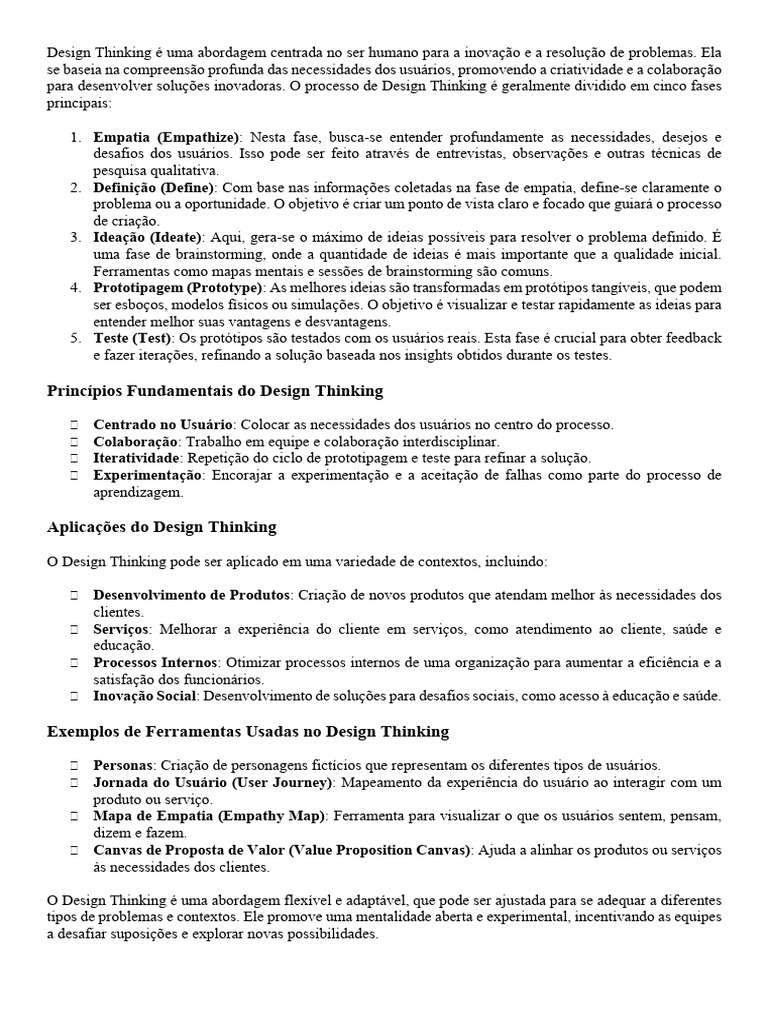 Design Thinking é uma abordagem centrada no ser humano para a inovação e a resolução de problemas. Ela se baseia na compreensão profunda das necessidades dos usuários, promovendo a criatividade e a colaboração para desenvolver soluções inovadoras. O processo de Design Thinking é geralmente dividido em cinco fases principais:

1. Empatia (Empathize): Nesta fase, busca-se entender profundamente as necessidades, desejos e desafios dos usuários. Isso pode ser feito através de entrevistas, observações e outras técnicas de pesquisa qualitativa.
2. Definição (Define): Com base nas informações coletadas na fase de empatia, define-se claramente o problema ou a oportunidade. O objetivo é criar um ponto de vista claro e focado que guiará o processo de criação.
3. Ideação (Ideate): Aqui, gera-se o máximo de ideias possíveis para resolver o problema definido. É uma fase de brainstorming, onde a quantidade de ideias é mais importante que a qualidade inicial. Ferramentas como mapas mentais e sessões de brainstorming são comuns.
4. Prototipagem (Prototype): As melhores ideias são transformadas em protótipos tangíveis, que podem ser esboços, modelos físicos ou simulações. O objetivo é visualizar e testar rapidamente as ideias para entender melhor suas vantagens e desvantagens.
5. Teste (Test): Os protótipos são testados com os usuários reais. Esta fase é crucial para obter feedback e fazer iterações, refinando a solução baseada nos insights obtidos durante os testes.

Princípios Fundamentais do Design Thinking

☐ Centrado no Usuário: Colocar as necessidades dos usuários no centro do processo.
☐ Colaboração: Trabalho em equipe e colaboração interdisciplinar.
☐ Iteratividade: Repetição do ciclo de prototipagem e teste para refinar a solução.
☐ Experimentação: Encorajar a experimentação e a aceitação de falhas como parte do processo de aprendizagem.

Aplicações do Design Thinking

O Design Thinking pode ser aplicado em uma variedade de contextos, incluindo:

☐ Desenvolvimento de Produtos: Criação de novos produtos que atendam melhor às necessidades dos clientes.
☐ Serviços: Melhorar a experiência do cliente em serviços, como atendimento ao cliente, saúde e educação.
☐ Processos Internos: Otimizar processos internos de uma organização para aumentar a eficiência e a satisfação dos funcionários.
☐ Inovação Social: Desenvolvimento de soluções para desafios sociais, como acesso à educação e saúde.

Exemplos de Ferramentas Usadas no Design Thinking

☐ Personas: Criação de personagens fictícios que representam os diferentes tipos de usuários.
☐ Jornada do Usuário (User Journey): Mapeamento da experiência do usuário ao interagir com um produto ou serviço.
☐ Mapa de Empatia (Empathy Map): Ferramenta para visualizar o que os usuários sentem, pensam, dizem e fazem.
☐ Canvas de Proposta de Valor (Value Proposition Canvas): Ajuda a alinhar os produtos ou serviços às necessidades dos clientes.

O Design Thinking é uma abordagem flexível e adaptável, que pode ser ajustada para se adequar a diferentes tipos de problemas e contextos. Ele promove uma mentalidade aberta e experimental, incentivando as equipes a desafiar suposições e explorar novas possibilidades.